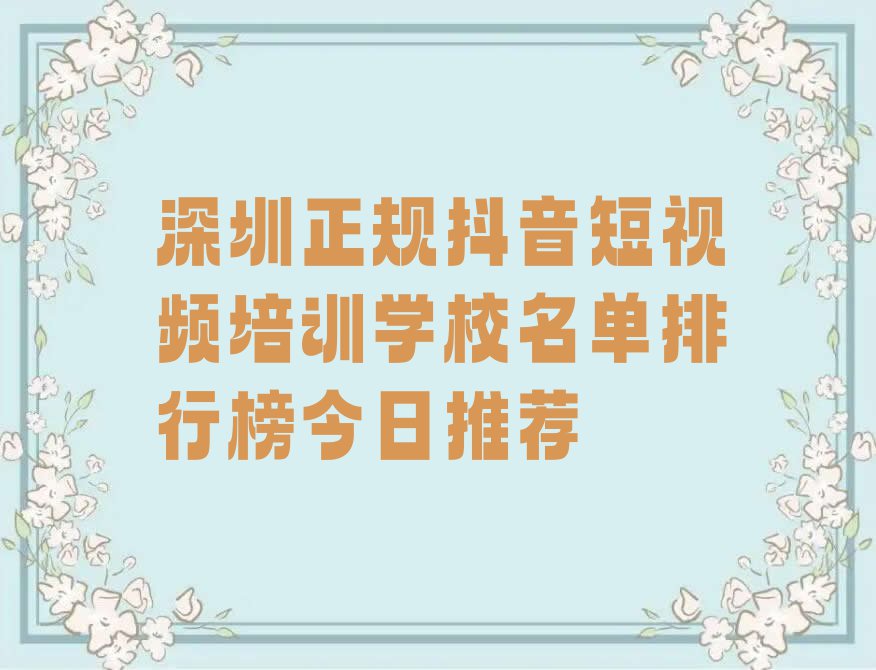 深圳正规抖音短视频培训学校名单排行榜今日推荐